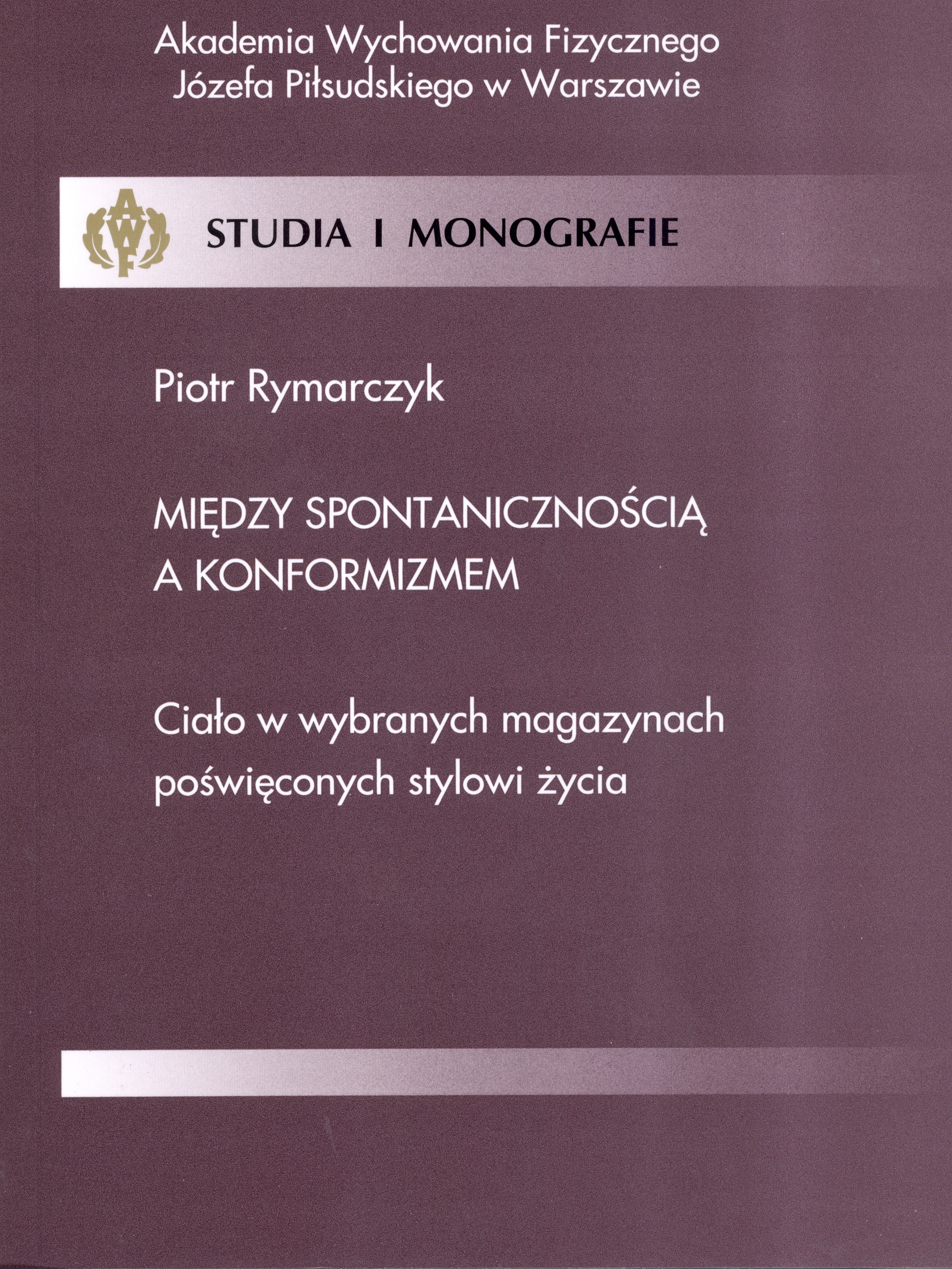 Akademia Wychowania Fizycznego
Józefa Piłsudskiego w Warszawie

AWF

STUDIA I MONOGRAFIE

Piotr Rymarczyk

MIĘDZY SPONTANICZNOŚCIĄ
A KONFORMIZMEM

Ciało w wybranych magazynach
poświęconych stylowi życia